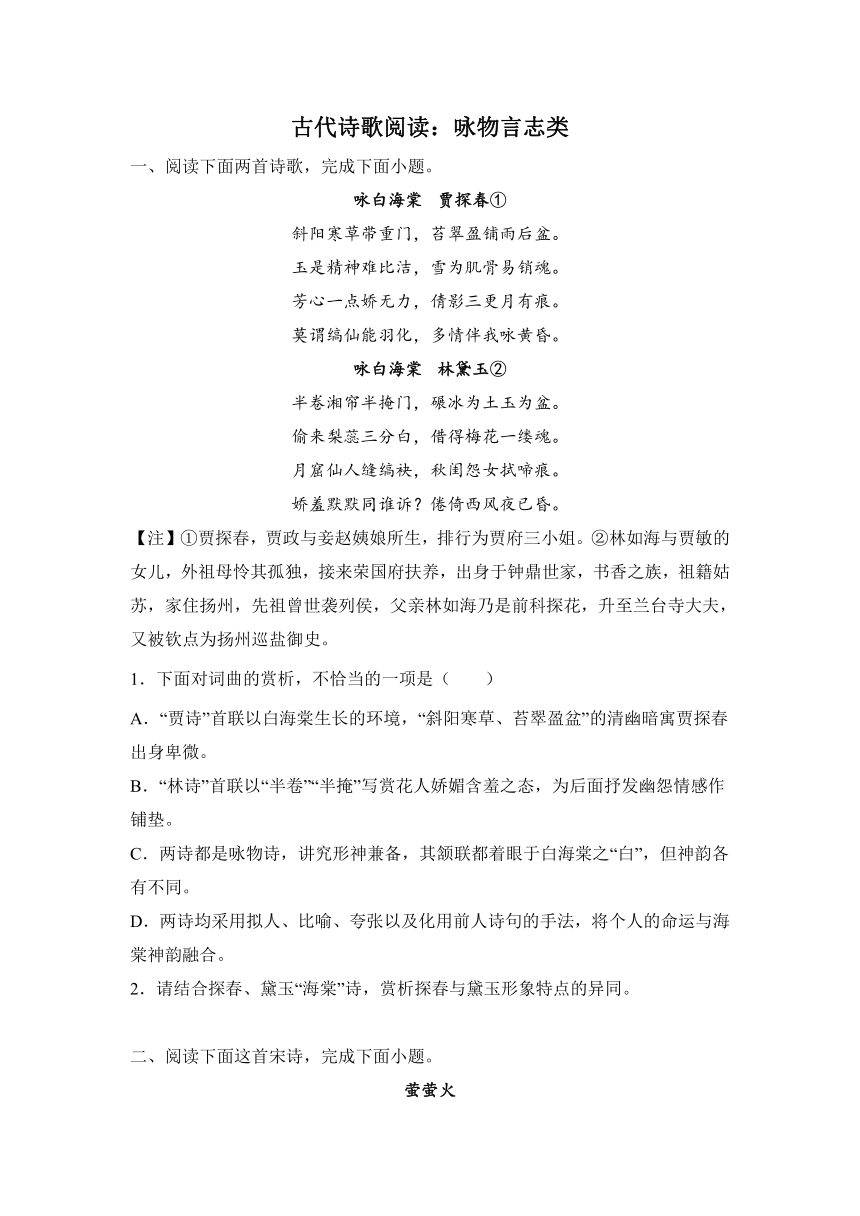 古代诗歌阅读：咏物言志类

一、阅读下面两首诗歌，完成下面小题。

咏白海棠 贾探春①

斜阳寒草带重门，苔翠盈铺雨后盆。

玉是精神难比洁，雪为肌骨易销魂。

芳心一点娇无力，倩影三更月有痕。

莫谓缟仙能羽化，多情伴我咏黄昏。

咏白海棠 林黛玉②

半卷湘帘半掩门，碾冰为土玉为盆。

偷来梨蕊三分白，借得梅花一缕魂。

月窟仙人缝缟袂，秋闺怨女拭啼痕。

娇羞默默同谁诉？倦倚西风夜已昏。

【注】①贾探春，贾政与妾赵姨娘所生，排行为贾府三小姐。②林如海与贾敏的女儿，外祖母怜其孤独，接来荣国府扶养，出身于钟鼎世家，书香之族，祖籍姑苏，家住扬州，先祖曾世袭列侯，父亲林如海乃是前科探花，升至兰台寺大夫，又被钦点为扬州巡盐御史。

1．下面对词曲的赏析，不恰当的一项是（　　）

A．“贾诗”首联以白海棠生长的环境，“斜阳寒草、苔翠盈盆”的清幽暗寓贾探春出身卑微。

B．“林诗”首联以“半卷”“半掩”写赏花人娇媚含羞之态，为后面抒发幽怨情感作铺垫。

C．两诗都是咏物诗，讲究形神兼备，其颔联都着眼于白海棠之“白”，但神韵各有不同。

D．两诗均采用拟人、比喻、夸张以及化用前人诗句的手法，将个人的命运与海棠神韵融合。

2．请结合探春、黛玉“海棠”诗，赏析探春与黛玉形象特点的异同。

二、阅读下面这首宋诗，完成下面小题。

萤萤火